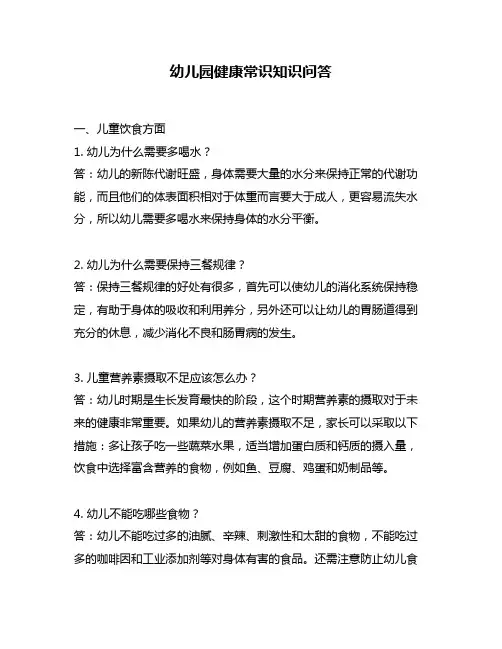 幼儿园健康常识知识问答

一、儿童饮食方面

1. 幼儿为什么需要多喝水？

答：幼儿的新陈代谢旺盛，身体需要大量的水分来保持正常的代谢功能，而且他们的体表面积相对于体重而言要大于成人，更容易流失水分，所以幼儿需要多喝水来保持身体的水分平衡。

2. 幼儿为什么需要保持三餐规律？

答：保持三餐规律的好处有很多，首先可以使幼儿的消化系统保持稳定，有助于身体的吸收和利用养分，另外还可以让幼儿的胃肠道得到充分的休息，减少消化不良和肠胃病的发生。

3. 儿童营养素摄取不足应该怎么办？

答：幼儿时期是生长发育最快的阶段，这个时期营养素的摄取对于未来的健康非常重要。如果幼儿的营养素摄取不足，家长可以采取以下措施：多让孩子吃一些蔬菜水果，适当增加蛋白质和钙质的摄入量，饮食中选择富含营养的食物，例如鱼、豆腐、鸡蛋和奶制品等。

4. 幼儿不能吃哪些食物？

答：幼儿不能吃过多的油腻、辛辣、刺激性和太甜的食物，不能吃过多的咖啡因和工业添加剂等对身体有害的食品。还需注意防止幼儿食